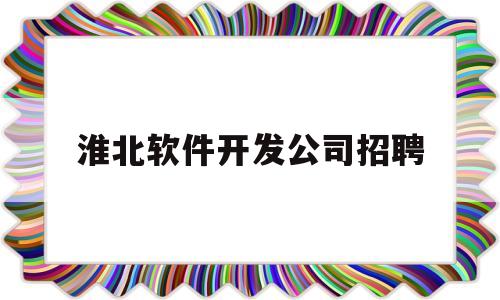 淮北软件开发公司招聘